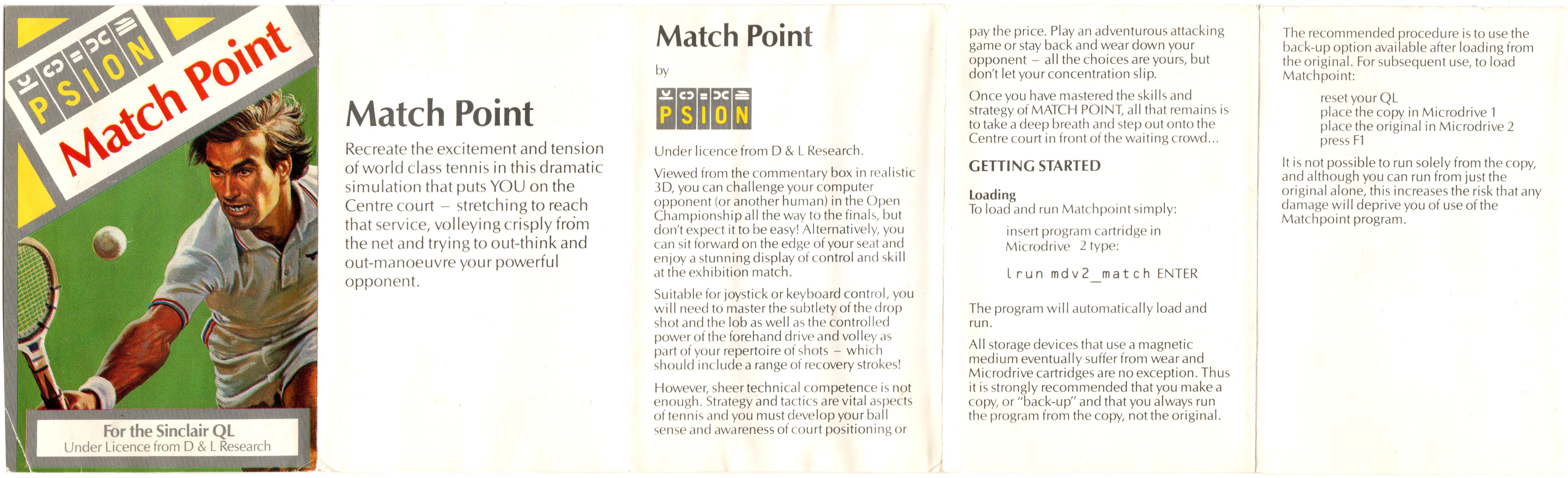 PSION

Match Point

For the Sinclair QL
Under Licence from D & L Research

Match Point

Recreate the excitement and tension of world class tennis in this dramatic simulation that puts YOU on the Centre court – stretching to reach that service, volleying crisply from the net and trying to out-think and out-manoeuvre your powerful opponent.

Match Point

by

PSION

Under licence from D & L Research.

Viewed from the commentary box in realistic 3D, you can challenge your computer opponent (or another human) in the Open Championship all the way to the finals, but don't expect it to be easy! Alternatively, you can sit forward on the edge of your seat and enjoy a stunning display of control and skill at the exhibition match.

Suitable for joystick or keyboard control, you will need to master the subtlety of the drop shot and the lob as well as the controlled power of the forehand drive and volley as part of your repertoire of shots – which should include a range of recovery strokes!

However, sheer technical competence is not enough. Strategy and tactics are vital aspects of tennis and you must develop your ball sense and awareness of court positioning or pay the price. Play an adventurous attacking game or stay back and wear down your opponent – all the choices are yours, but don't let your concentration slip.

Once you have mastered the skills and strategy of MATCH POINT, all that remains is to take a deep breath and step out onto the Centre court in front of the waiting crowd...

GETTING STARTED

Loading
To load and run Matchpoint simply:

insert program cartridge in Microdrive 2 type:

lrun mdv2_match ENTER

The program will automatically load and run.

All storage devices that use a magnetic medium eventually suffer from wear and Microdrive cartridges are no exception. Thus it is strongly recommended that you make a copy, or "back-up" and that you always run the program from the copy, not the original.

The recommended procedure is to use the back-up option available after loading from the original. For subsequent use, to load Matchpoint:

reset your QL
place the copy in Microdrive 1
place the original in Microdrive 2
press F1

It is not possible to run solely from the copy, and although you can run from just the original alone, this increases the risk that any damage will deprive you of use of the Matchpoint program.